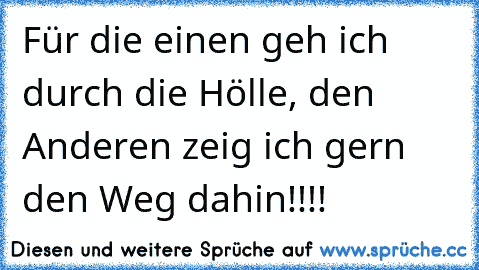 Für die einen geh ich durch die Hölle, den Anderen zeig ich gern den Weg dahin!!!!

Diesen und weitere Sprüche auf www.sprüche.cc